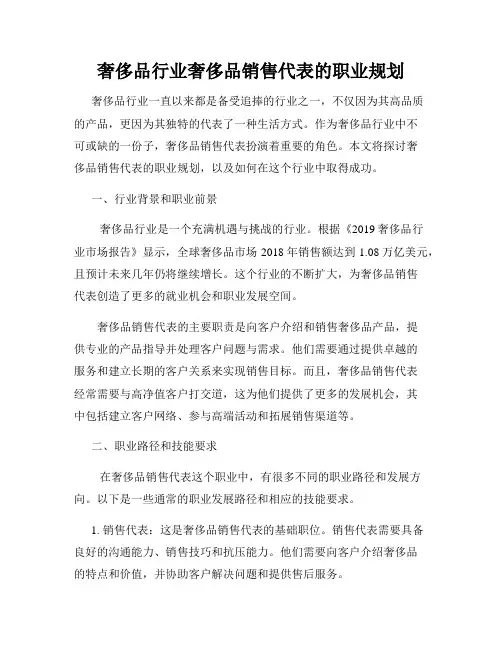 奢侈品行业奢侈品销售代表的职业规划

奢侈品行业一直以来都是备受追捧的行业之一，不仅因为其高品质的产品，更因为其独特的代表了一种生活方式。作为奢侈品行业中不可或缺的一份子，奢侈品销售代表扮演着重要的角色。本文将探讨奢侈品销售代表的职业规划，以及如何在这个行业中取得成功。

一、行业背景和职业前景

奢侈品行业是一个充满机遇与挑战的行业。根据《2019 奢侈品行业市场报告》显示，全球奢侈品市场 2018 年销售额达到 1.08 万亿美元，且预计未来几年仍将继续增长。这个行业的不断扩大，为奢侈品销售代表创造了更多的就业机会和职业发展空间。

奢侈品销售代表的主要职责是向客户介绍和销售奢侈品产品，提供专业的产品指导并处理客户问题与需求。他们需要通过提供卓越的服务和建立长期的客户关系来实现销售目标。而且，奢侈品销售代表经常需要与高净值客户打交道，这为他们提供了更多的发展机会，其中包括建立客户网络、参与高端活动和拓展销售渠道等。

二、职业路径和技能要求

在奢侈品销售代表这个职业中，有很多不同的职业路径和发展方向。以下是一些通常的职业发展路径和相应的技能要求。

1. 销售代表：这是奢侈品销售代表的基础职位。销售代表需要具备良好的沟通能力、销售技巧和抗压能力。他们需要向客户介绍奢侈品的特点和价值，并协助客户解决问题和提供售后服务。